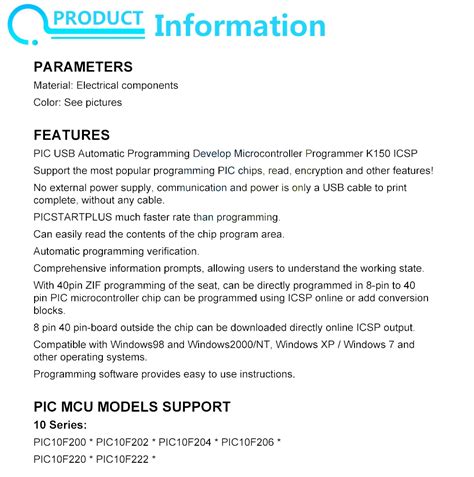 PRODUCT Information

PARAMETERS
Material: Electrical components
Color: See pictures

FEATURES
PIC USB Automatic Programming Develop Microcontroller Programmer K150 ICSP
Support the most popular programming PIC chips, read, encryption and other features!
No external power supply, communication and power is only a USB cable to print complete, without any cable.
PICSTARTPLUS much faster rate than programming.
Can easily read the contents of the chip program area.
Automatic programming verification.
Comprehensive information prompts, allowing users to understand the working state.
With 40pin ZIF programming of the seat, can be directly programmed in 8-pin to 40 pin PIC microcontroller chip can be programmed using ICSP online or add conversion blocks.
8 pin 40 pin-board outside the chip can be downloaded directly online ICSP output.
Compatible with Windows98 and Windows2000/NT, Windows XP / Windows 7 and other operating systems.
Programming software provides easy to use instructions.

PIC MCU MODELS SUPPORT
10 Series:
PIC10F200 * PIC10F202 * PIC10F204 * PIC10F206 *
PIC10F220 * PIC10F222 *